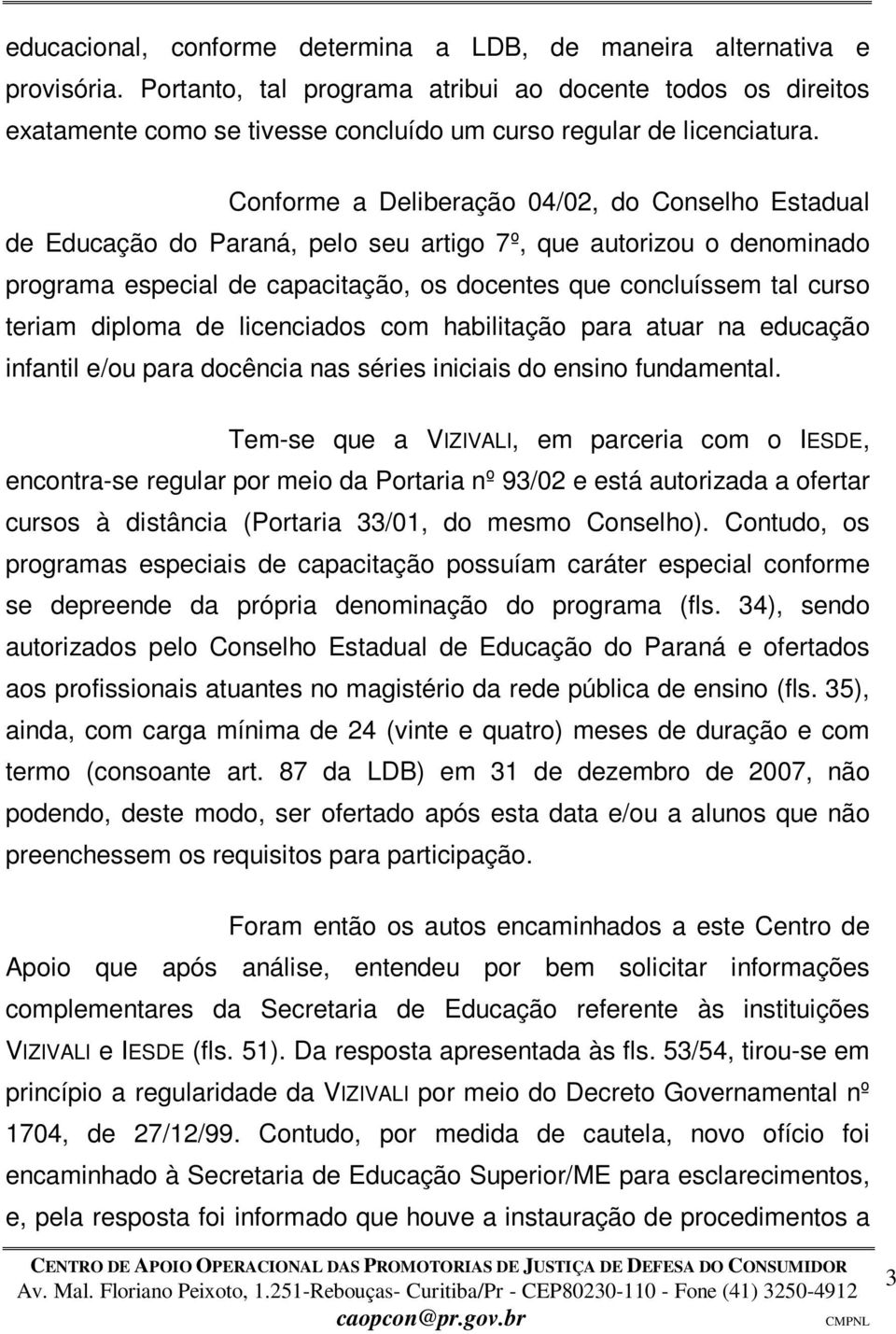 educacional, conforme determina a LDB, de maneira alternativa e provisória. Portanto, tal programa atribui ao docente todos os direitos exatamente como se tivesse concluído um curso regular de licenciatura.

Conforme a Deliberação 04/02, do Conselho Estadual de Educação do Paraná, pelo seu artigo 7º, que autorizou o denominado programa especial de capacitação, os docentes que concluíssem tal curso teriam diploma de licenciados com habilitação para atuar na educação infantil e/ou para docência nas séries iniciais do ensino fundamental.

Tem-se que a VIZIVALI, em parceria com o IESDE, encontra-se regular por meio da Portaria nº 93/02 e está autorizada a ofertar cursos à distância (Portaria 33/01, do mesmo Conselho). Contudo, os programas especiais de capacitação possuíam caráter especial conforme se depreende da própria denominação do programa (fls. 34), sendo autorizados pelo Conselho Estadual de Educação do Paraná e ofertados aos profissionais atuantes no magistério da rede pública de ensino (fls. 35), ainda, com carga mínima de 24 (vinte e quatro) meses de duração e com termo (consoante art. 87 da LDB) em 31 de dezembro de 2007, não podendo, deste modo, ser ofertado após esta data e/ou a alunos que não preenchessem os requisitos para participação.

Foram então os autos encaminhados a este Centro de Apoio que após análise, entendeu por bem solicitar informações complementares da Secretaria de Educação referente às instituições VIZIVALI e IESDE (fls. 51). Da resposta apresentada às fls. 53/54, tirou-se em princípio a regularidade da VIZIVALI por meio do Decreto Governamental nº 1704, de 27/12/99. Contudo, por medida de cautela, novo ofício foi encaminhado à Secretaria de Educação Superior/ME para esclarecimentos, e, pela resposta foi informado que houve a instauração de procedimentos a

CENTRO DE APOIO OPERACIONAL DAS PROMOTORIAS DE JUSTIÇA DE DEFESA DO CONSUMIDOR
Av. Mal. Floriano Peixoto, 1.251-Rebouças- Curitiba/Pr - CEP80230-110 - Fone (41) 3250-4912
caopcon@pr.gov.br CMPNL

3